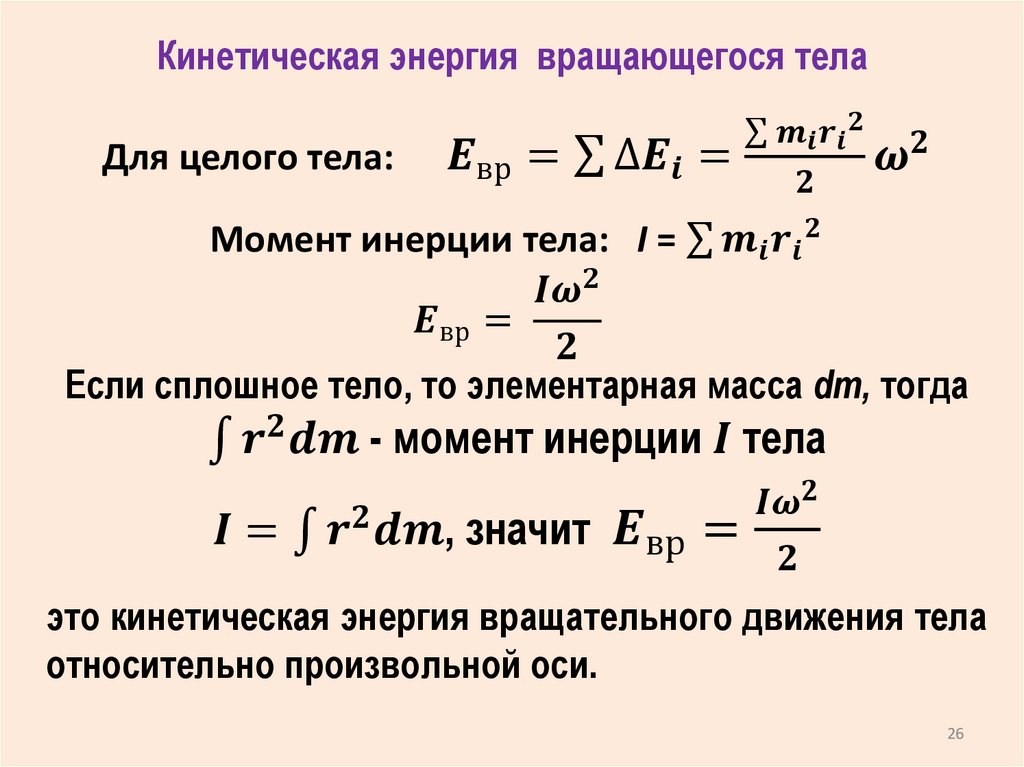 Кинетическая энергия вращающегося тела

Для целого тела: $E_{вр} = \sum \Delta E_i = \frac{\sum m_i r_i^2}{2} \omega^2$

Момент инерции тела: $I = \sum m_i r_i^2$

$E_{вр} = \frac{I\omega^2}{2}$

Если сплошное тело, то элементарная масса dm, тогда

$\int r^2 dm$ - момент инерции $I$ тела

$I = \int r^2 dm$, значит $E_{вр} = \frac{I\omega^2}{2}$

это кинетическая энергия вращательного движения тела относительно произвольной оси.

26